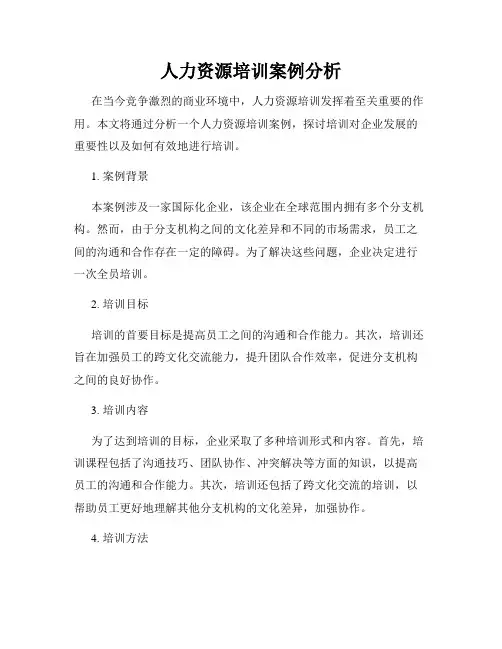 人力资源培训案例分析

在当今竞争激烈的商业环境中，人力资源培训发挥着至关重要的作用。本文将通过分析一个人力资源培训案例，探讨培训对企业发展的重要性以及如何有效地进行培训。

1. 案例背景

本案例涉及一家国际化企业，该企业在全球范围内拥有多个分支机构。然而，由于分支机构之间的文化差异和不同的市场需求，员工之间的沟通和合作存在一定的障碍。为了解决这些问题，企业决定进行一次全员培训。

2. 培训目标

培训的首要目标是提高员工之间的沟通和合作能力。其次，培训还旨在加强员工的跨文化交流能力，提升团队合作效率，促进分支机构之间的良好协作。

3. 培训内容

为了达到培训的目标，企业采取了多种培训形式和内容。首先，培训课程包括了沟通技巧、团队协作、冲突解决等方面的知识，以提高员工的沟通和合作能力。其次，培训还包括了跨文化交流的培训，以帮助员工更好地理解其他分支机构的文化差异，加强协作。

4. 培训方法